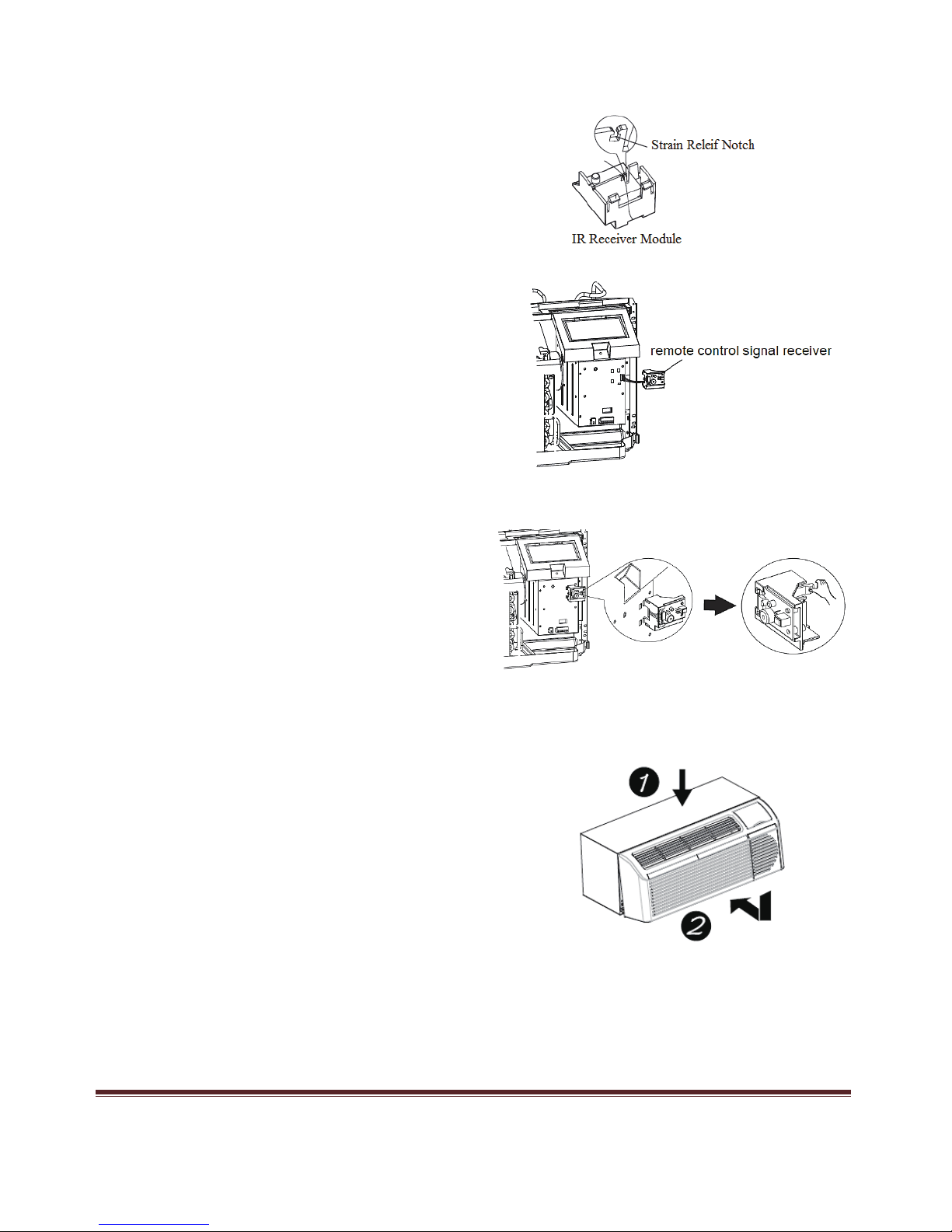 Strain Releif Notch

IR Receiver Module

remote control signal receiver

1

2